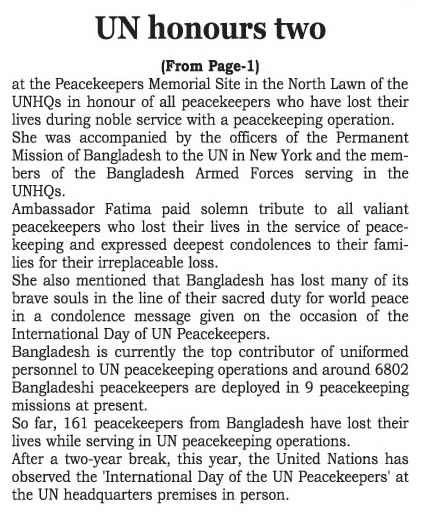 UN honours two

(From Page-1)

at the Peacekeepers Memorial Site in the North Lawn of the UNHQs in honour of all peacekeepers who have lost their lives during noble service with a peacekeeping operation.

She was accompanied by the officers of the Permanent Mission of Bangladesh to the UN in New York and the members of the Bangladesh Armed Forces serving in the UNHQs.

Ambassador Fatima paid solemn tribute to all valiant peacekeepers who lost their lives in the service of peacekeeping and expressed deepest condolences to their families for their irreplaceable loss.

She also mentioned that Bangladesh has lost many of its brave souls in the line of their sacred duty for world peace in a condolence message given on the occasion of the International Day of UN Peacekeepers.

Bangladesh is currently the top contributor of uniformed personnel to UN peacekeeping operations and around 6802 Bangladeshi peacekeepers are deployed in 9 peacekeeping missions at present.

So far, 161 peacekeepers from Bangladesh have lost their lives while serving in UN peacekeeping operations.

After a two-year break, this year, the United Nations has observed the 'International Day of the UN Peacekeepers' at the UN headquarters premises in person.